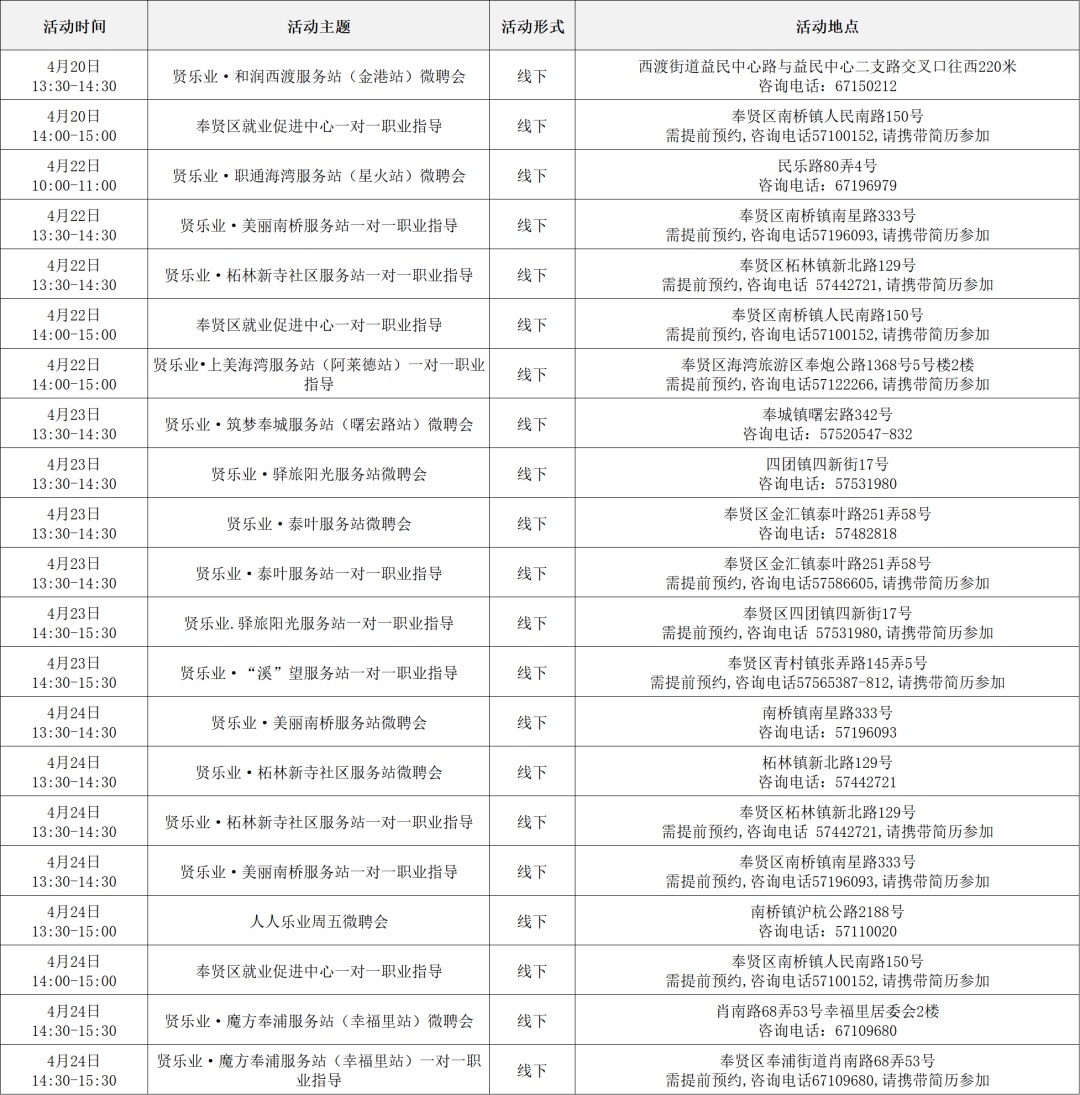 | 活动时间 | 活动主题 | 活动形式 | 活动地点 |
|---|---|---|---|
| 4月20日 13:30-14:30 | 贤乐业·和润西渡服务站（金港站）微聘会 | 线下 | 西渡街道益民中心路与益民中心二支路交叉口往西220米 咨询电话：67150212 |
| 4月20日 14:00-15:00 | 奉贤区就业促进中心一对一职业指导 | 线下 | 奉贤区南桥镇人民南路150号 需提前预约，咨询电话57100152，请携带简历参加 |
| 4月22日 10:00-11:00 | 贤乐业·职通海湾服务站（星火站）微聘会 | 线下 | 民乐路80弄4号 咨询电话：67196979 |
| 4月22日 13:30-14:30 | 贤乐业·美丽南桥服务站一对一职业指导 | 线下 | 奉贤区南桥镇南星路333号 需提前预约，咨询电话57196093，请携带简历参加 |
| 4月22日 13:30-14:30 | 贤乐业·柘林新寺社区服务站一对一职业指导 | 线下 | 奉贤区柘林镇新北路129号 需提前预约，咨询电话 57442721，请携带简历参加 |
| 4月22日 14:00-15:00 | 奉贤区就业促进中心一对一职业指导 | 线下 | 奉贤区南桥镇人民南路150号 需提前预约，咨询电话57100152，请携带简历参加 |
| 4月22日 14:00-15:00 | 贤乐业•上美海湾服务站（阿莱德站）一对一职业指导 | 线下 | 奉贤区海湾旅游区奉炮公路1368号5号楼2楼 需提前预约，咨询电话57122266，请携带简历参加 |
| 4月23日 13:30-14:30 | 贤乐业·筑梦奉城服务站（曙宏路站）微聘会 | 线下 | 奉城镇曙宏路342号 咨询电话：57520547-832 |
| 4月23日 13:30-14:30 | 贤乐业·驿旅阳光服务站微聘会 | 线下 | 四团镇四新街17号 咨询电话：57531980 |
| 4月23日 13:30-14:30 | 贤乐业·泰叶服务站微聘会 | 线下 | 奉贤区金汇镇泰叶路251弄58号 咨询电话：57482818 |
| 4月23日 13:30-14:30 | 贤乐业·泰叶服务站一对一职业指导 | 线下 | 奉贤区金汇镇泰叶路251弄58号 需提前预约，咨询电话57586605，请携带简历参加 |
| 4月23日 14:30-15:30 | 贤乐业.驿旅阳光服务站一对一职业指导 | 线下 | 奉贤区四团镇四新街17号 需提前预约，咨询电话 57531980，请携带简历参加 |
| 4月23日 14:30-15:30 | 贤乐业·“溪”望服务站一对一职业指导 | 线下 | 奉贤区青村镇张弄路145弄5号 需提前预约，咨询电话57565387-812，请携带简历参加 |
| 4月24日 13:30-14:30 | 贤乐业·美丽南桥服务站微聘会 | 线下 | 南桥镇南星路333号 咨询电话：57196093 |
| 4月24日 13:30-14:30 | 贤乐业·柘林新寺社区服务站微聘会 | 线下 | 柘林镇新北路129号 咨询电话：57442721 |
| 4月24日 13:30-14:30 | 贤乐业·柘林新寺社区服务站一对一职业指导 | 线下 | 奉贤区柘林镇新北路129号 需提前预约，咨询电话 57442721，请携带简历参加 |
| 4月24日 13:30-14:30 | 贤乐业·美丽南桥服务站一对一职业指导 | 线下 | 奉贤区南桥镇南星路333号 需提前预约，咨询电话57196093，请携带简历参加 |
| 4月24日 13:30-15:00 | 人人乐业周五微聘会 | 线下 | 南桥镇沪杭公路2188号 咨询电话：57110020 |
| 4月24日 14:00-15:00 | 奉贤区就业促进中心一对一职业指导 | 线下 | 奉贤区南桥镇人民南路150号 需提前预约，咨询电话57100152，请携带简历参加 |
| 4月24日 14:30-15:30 | 贤乐业·魔方奉浦服务站（幸福里站）微聘会 | 线下 | 肖南路68弄53号幸福里居委会2楼 咨询电话：67109680 |
| 4月24日 14:30-15:30 | 贤乐业·魔方奉浦服务站（幸福里站）一对一职业指导 | 线下 | 奉贤区奉浦街道肖南路68弄53号 需提前预约，咨询电话67109680，请携带简历参加 |